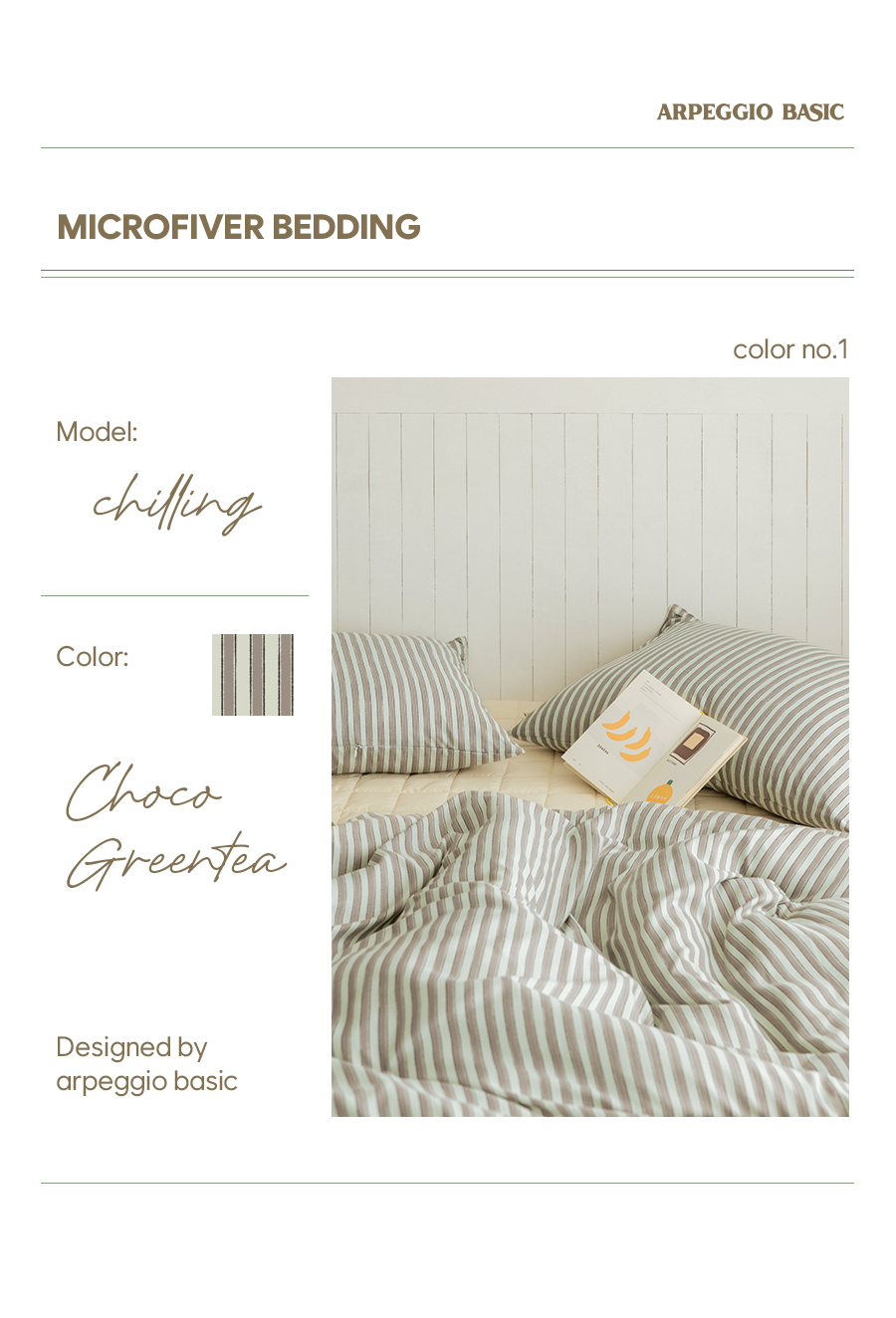 ARPEGGIO BASIC

MICROFIVER BEDDING

color no.1

Model:

chilling

Color:

Choco
Greentea

Designed by
arpeggio basic